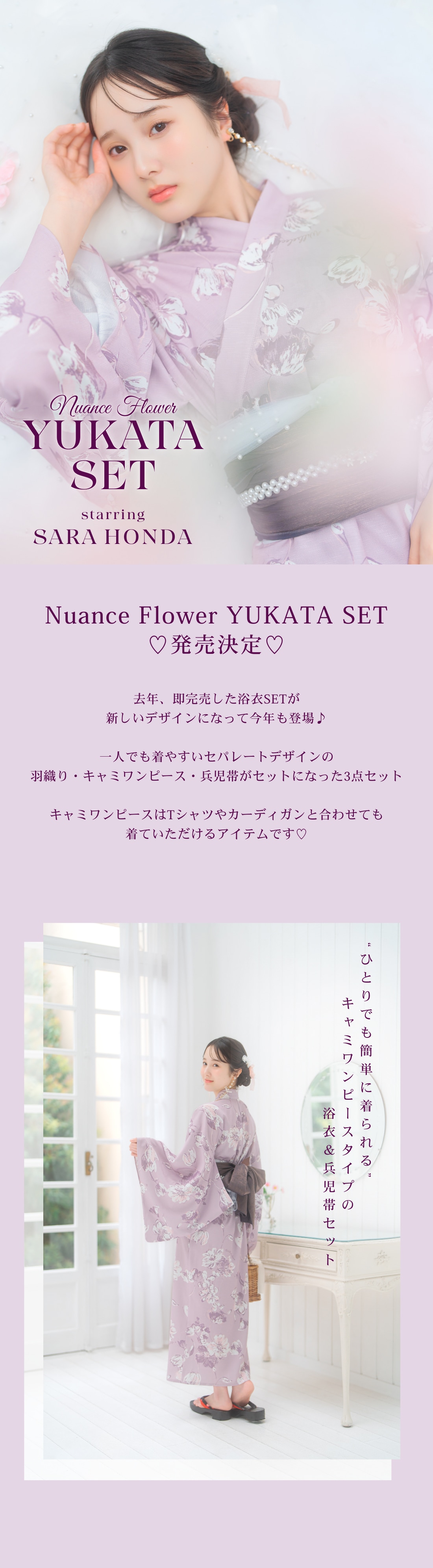 Nuance Flower
YUKATA
SET
starring
SARA HONDA

Nuance Flower YUKATA SET
♡発売決定♡

去年、即完売した浴衣SETが
新しいデザインになって今年も登場♪

一人でも着やすいセパレートデザインの
羽織り・キャミワンピース・兵児帯がセットになった3点セット

キャミワンピースはTシャツやカーディガンと合わせても
着ていただけるアイテムです♡

"ひとりでも簡単に着られる"
キャミワンピースタイプの
浴衣&兵児帯セット